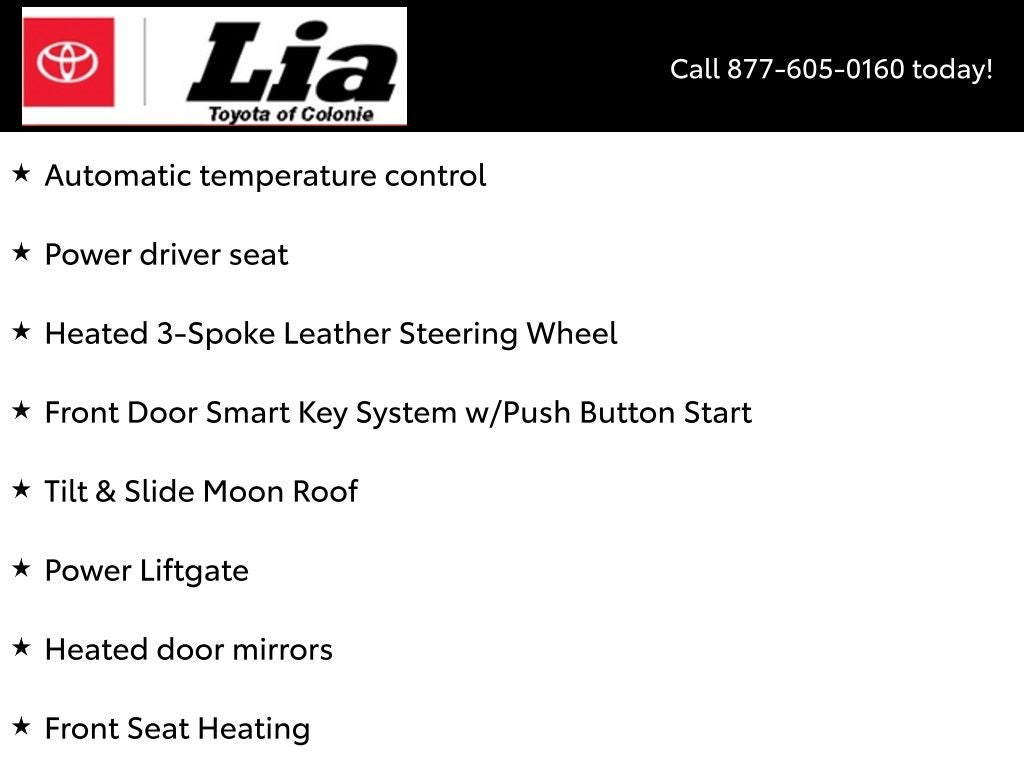 Lia
Toyota of Colonie

Call 877-605-0160 today!

★ Automatic temperature control

★ Power driver seat

★ Heated 3-Spoke Leather Steering Wheel

★ Front Door Smart Key System w/Push Button Start

★ Tilt & Slide Moon Roof

★ Power Liftgate

★ Heated door mirrors

★ Front Seat Heating